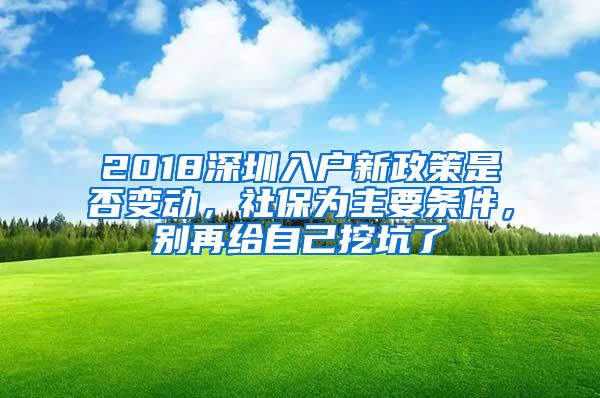 2018深圳入户新政策是否变动，社保为主要条件，别再给自己挖坑了